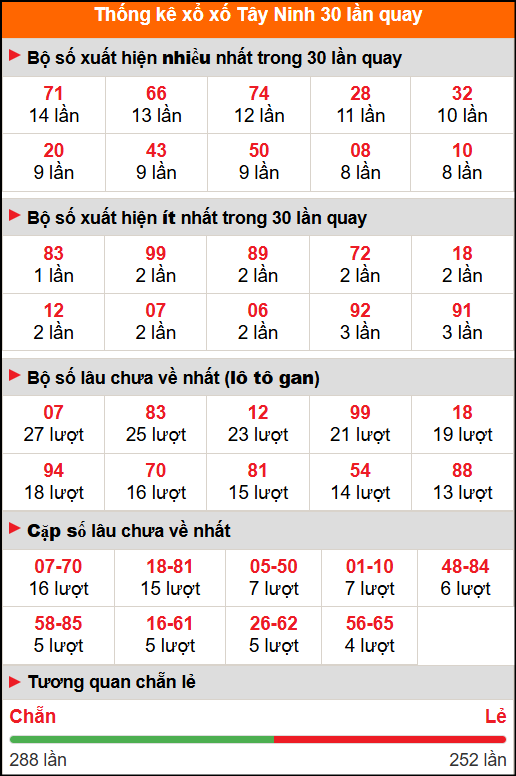 Thống kê xổ xố Tây Ninh 30 lần quay

Bộ số xuất hiện nhiều nhất trong 30 lần quay

| 71 14 lần | 66 13 lần | 74 12 lần | 28 11 lần | 32 10 lần |
|---|---|---|---|---|
| 20 9 lần | 43 9 lần | 50 9 lần | 08 8 lần | 10 8 lần |

Bộ số xuất hiện ít nhất trong 30 lần quay

| 83 1 lần | 99 2 lần | 89 2 lần | 72 2 lần | 18 2 lần |
|---|---|---|---|---|
| 12 2 lần | 07 2 lần | 06 2 lần | 92 3 lần | 91 3 lần |

Bộ số lâu chưa về nhất (lô tô gan)

| 07 27 lượt | 83 25 lượt | 12 23 lượt | 99 21 lượt | 18 19 lượt |
|---|---|---|---|---|
| 94 18 lượt | 70 16 lượt | 81 15 lượt | 54 14 lượt | 88 13 lượt |

Cặp số lâu chưa về nhất

| 07-70 16 lượt | 18-81 15 lượt | 05-50 7 lượt | 01-10 7 lượt | 48-84 6 lượt |
|---|---|---|---|---|
| 58-85 5 lượt | 16-61 5 lượt | 26-62 5 lượt | 56-65 4 lượt | |

Tương quan chẵn lẻ

Chẵn
Lẻ
288 lần
252 lần